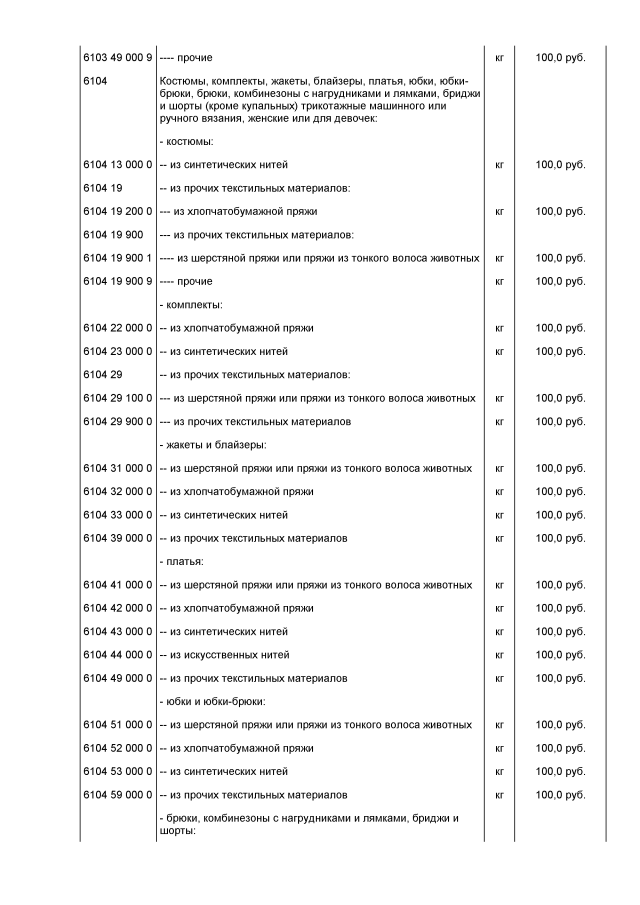 | | | | |
|---|---|---|---|
| 6103 49 000 9 | ---- прочие | кг | 100,0 руб. |
| 6104 | Костюмы, комплекты, жакеты, блайзеры, платья, юбки, юбки-брюки, брюки, комбинезоны с нагрудниками и лямками, бриджи и шорты (кроме купальных) трикотажные машинного или ручного вязания, женские или для девочек: | | |
| | - костюмы: | | |
| 6104 13 000 0 | -- из синтетических нитей | кг | 100,0 руб. |
| 6104 19 | -- из прочих текстильных материалов: | | |
| 6104 19 200 0 | --- из хлопчатобумажной пряжи | кг | 100,0 руб. |
| 6104 19 900 | --- из прочих текстильных материалов: | | |
| 6104 19 900 1 | ---- из шерстяной пряжи или пряжи из тонкого волоса животных | кг | 100,0 руб. |
| 6104 19 900 9 | ---- прочие | кг | 100,0 руб. |
| | - комплекты: | | |
| 6104 22 000 0 | -- из хлопчатобумажной пряжи | кг | 100,0 руб. |
| 6104 23 000 0 | -- из синтетических нитей | кг | 100,0 руб. |
| 6104 29 | -- из прочих текстильных материалов: | | |
| 6104 29 100 0 | --- из шерстяной пряжи или пряжи из тонкого волоса животных | кг | 100,0 руб. |
| 6104 29 900 0 | --- из прочих текстильных материалов | кг | 100,0 руб. |
| | - жакеты и блайзеры: | | |
| 6104 31 000 0 | -- из шерстяной пряжи или пряжи из тонкого волоса животных | кг | 100,0 руб. |
| 6104 32 000 0 | -- из хлопчатобумажной пряжи | кг | 100,0 руб. |
| 6104 33 000 0 | -- из синтетических нитей | кг | 100,0 руб. |
| 6104 39 000 0 | -- из прочих текстильных материалов | кг | 100,0 руб. |
| | - платья: | | |
| 6104 41 000 0 | -- из шерстяной пряжи или пряжи из тонкого волоса животных | кг | 100,0 руб. |
| 6104 42 000 0 | -- из хлопчатобумажной пряжи | кг | 100,0 руб. |
| 6104 43 000 0 | -- из синтетических нитей | кг | 100,0 руб. |
| 6104 44 000 0 | -- из искусственных нитей | кг | 100,0 руб. |
| 6104 49 000 0 | -- из прочих текстильных материалов | кг | 100,0 руб. |
| | - юбки и юбки-брюки: | | |
| 6104 51 000 0 | -- из шерстяной пряжи или пряжи из тонкого волоса животных | кг | 100,0 руб. |
| 6104 52 000 0 | -- из хлопчатобумажной пряжи | кг | 100,0 руб. |
| 6104 53 000 0 | -- из синтетических нитей | кг | 100,0 руб. |
| 6104 59 000 0 | -- из прочих текстильных материалов | кг | 100,0 руб. |
| | - брюки, комбинезоны с нагрудниками и лямками, бриджи и шорты: | | |